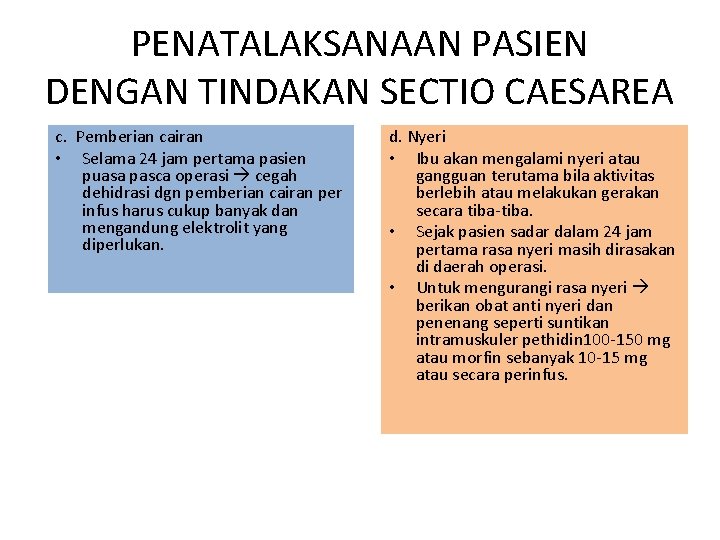 PENATALAKSANAAN PASIEN DENGAN TINDAKAN SECTIO CAESAREA

c. Pemberian cairan

• Selama 24 jam pertama pasien puasa pasca operasi → cegah dehidrasi dgn pemberian cairan per infus harus cukup banyak dan mengandung elektrolit yang diperlukan.

d. Nyeri

• Ibu akan mengalami nyeri atau gangguan terutama bila aktivitas berlebih atau melakukan gerakan secara tiba-tiba.

• Sejak pasien sadar dalam 24 jam pertama rasa nyeri masih dirasakan di daerah operasi.

• Untuk mengurangi rasa nyeri → berikan obat anti nyeri dan penenang seperti suntikan intramuskuler pethidin100-150 mg atau morfin sebanyak 10-15 mg atau secara perinfus.